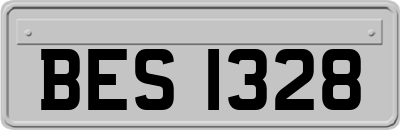 BES 1328